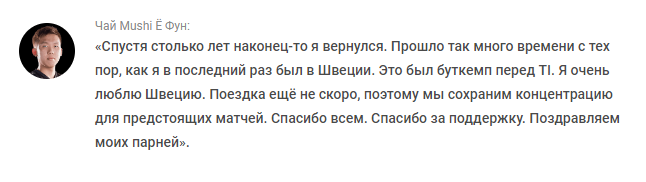 Чай Mushi Ё Фун:

«Спустя столько лет наконец-то я вернулся. Прошло так много времени с тех пор, как я в последний раз был в Швеции. Это был буткемп перед TI. Я очень люблю Швецию. Поездка ещё не скоро, поэтому мы сохраним концентрацию для предстоящих матчей. Спасибо всем. Спасибо за поддержку. Поздравляем моих парней».